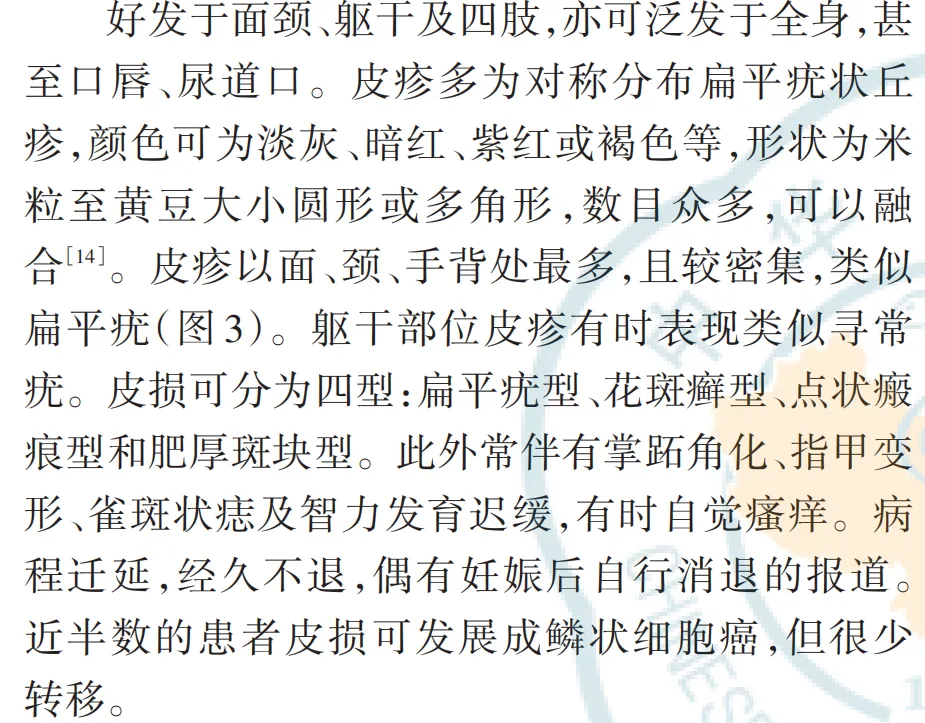 好发于面颈、躯干及四肢,亦可泛发于全身,甚至口唇、尿道口。皮疹多为对称分布扁平疣状丘疹,颜色可为淡灰、暗红、紫红或褐色等,形状为米粒至黄豆大小圆形或多角形,数目众多,可以融合$^{[14]}$。皮疹以面、颈、手背处最多,且较密集,类似扁平疣(图3)。躯干部位皮疹有时表现类似寻常疣。皮损可分为四型:扁平疣型、花斑癣型、点状瘢痕型和肥厚斑块型。此外常伴有掌跖角化、指甲变形、雀斑状痣及智力发育迟缓,有时自觉瘙痒。病程迁延,经久不退,偶有妊娠后自行消退的报道。近半数的患者皮损可发展成鳞状细胞癌,但很少转移。